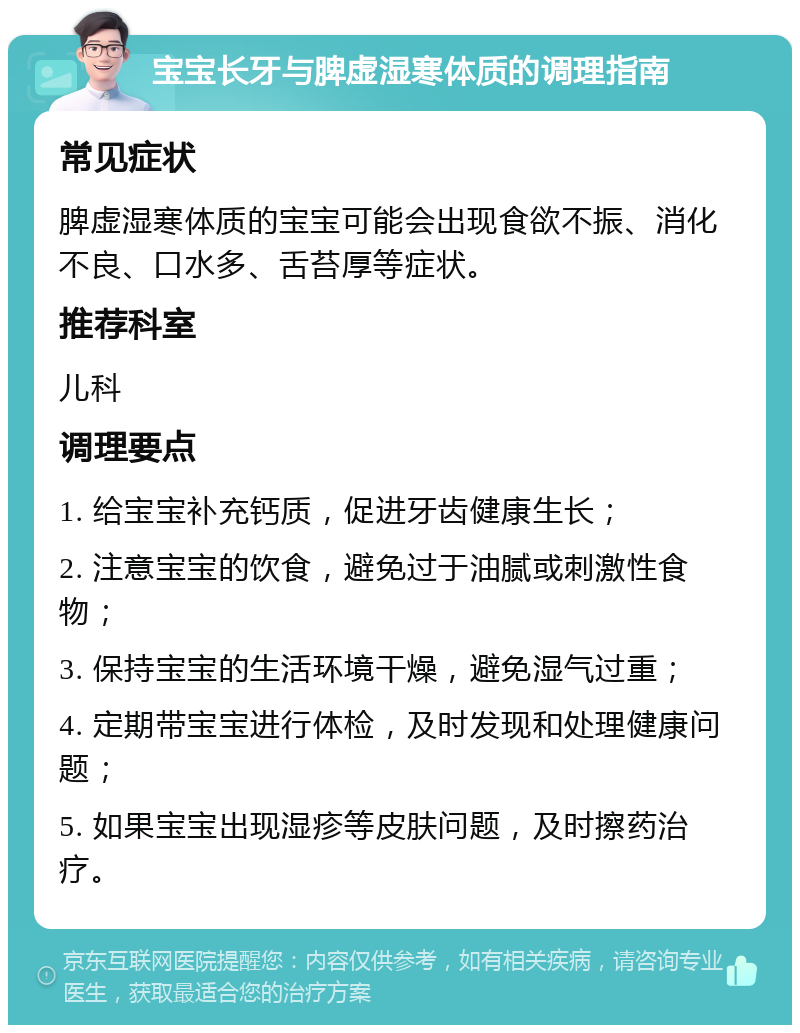 宝宝长牙与脾虚湿寒体质的调理指南

常见症状

脾虚湿寒体质的宝宝可能会出现食欲不振、消化不良、口水多、舌苔厚等症状。

推荐科室

儿科

调理要点

1. 给宝宝补充钙质，促进牙齿健康生长；

2. 注意宝宝的饮食，避免过于油腻或刺激性食物；

3. 保持宝宝的生活环境干燥，避免湿气过重；

4. 定期带宝宝进行体检，及时发现和处理健康问题；

5. 如果宝宝出现湿疹等皮肤问题，及时擦药治疗。

京东互联网医院提醒您：内容仅供参考，如有相关疾病，请咨询专业医生，获取最适合您的治疗方案